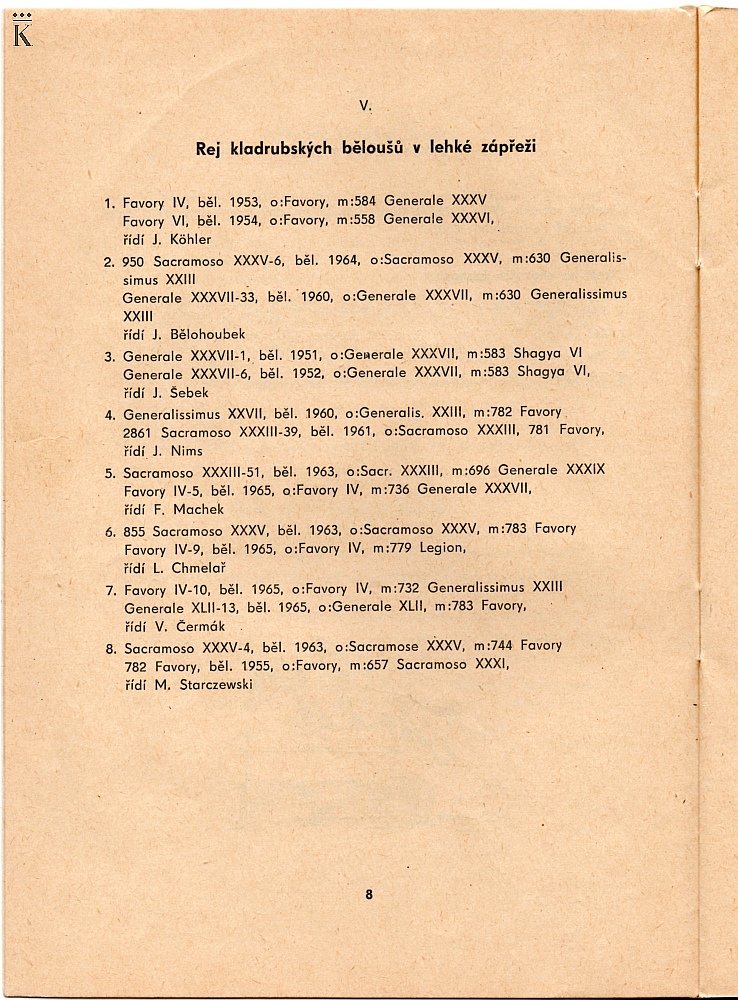 K

V.

Rej kladrubských běloušů v lehké zápřeži

1. Favory IV, běl. 1953, o:Favory, m:584 Generale XXXV
Favory VI, běl. 1954, o:Favory, m:558 Generale XXXVI,
řídí J. Köhler

2. 950 Sacramoso XXXV-6, běl. 1964, o:Sacramoso XXXV, m:630 Generalissimus XXIII
Generale XXXVII-33, běl. 1960, o:Generale XXXVII, m:630 Generalissimus XXIII
řídí J. Bělohoubek

3. Generale XXXVII-1, běl. 1951, o:Generale XXXVII, m:583 Shagya VI
Generale XXXVII-6, běl. 1952, o:Generale XXXVII, m:583 Shagya VI,
řídí J. Šebek

4. Generalissimus XXVII, běl. 1960, o:Generalis. XXIII, m:782 Favory
2861 Sacramoso XXXIII-39, běl. 1961, o:Sacramoso XXXIII, 781 Favory,
řídí J. Nims

5. Sacramoso XXXIII-51, běl. 1963, o:Sacr. XXXIII, m:696 Generale XXXIX
Favory IV-5, běl. 1965, o:Favory IV, m:736 Generale XXXVII,
řídí F. Machek

6. 855 Sacramoso XXXV, běl. 1963, o:Sacramoso XXXV, m:783 Favory
Favory IV-9, běl. 1965, o:Favory IV, m:779 Legion,
řídí L. Chmelař

7. Favory IV-10, běl. 1965, o:Favory IV, m:732 Generalissimus XXIII
Generale XLII-13, běl. 1965, o:Generale XLII, m:783 Favory,
řídí V. Čermák

8. Sacramoso XXXV-4, běl. 1963, o:Sacramose XXXV, m:744 Favory
782 Favory, běl. 1955, o:Favory, m:657 Sacramoso XXXI,
řídí M. Starczewski

8